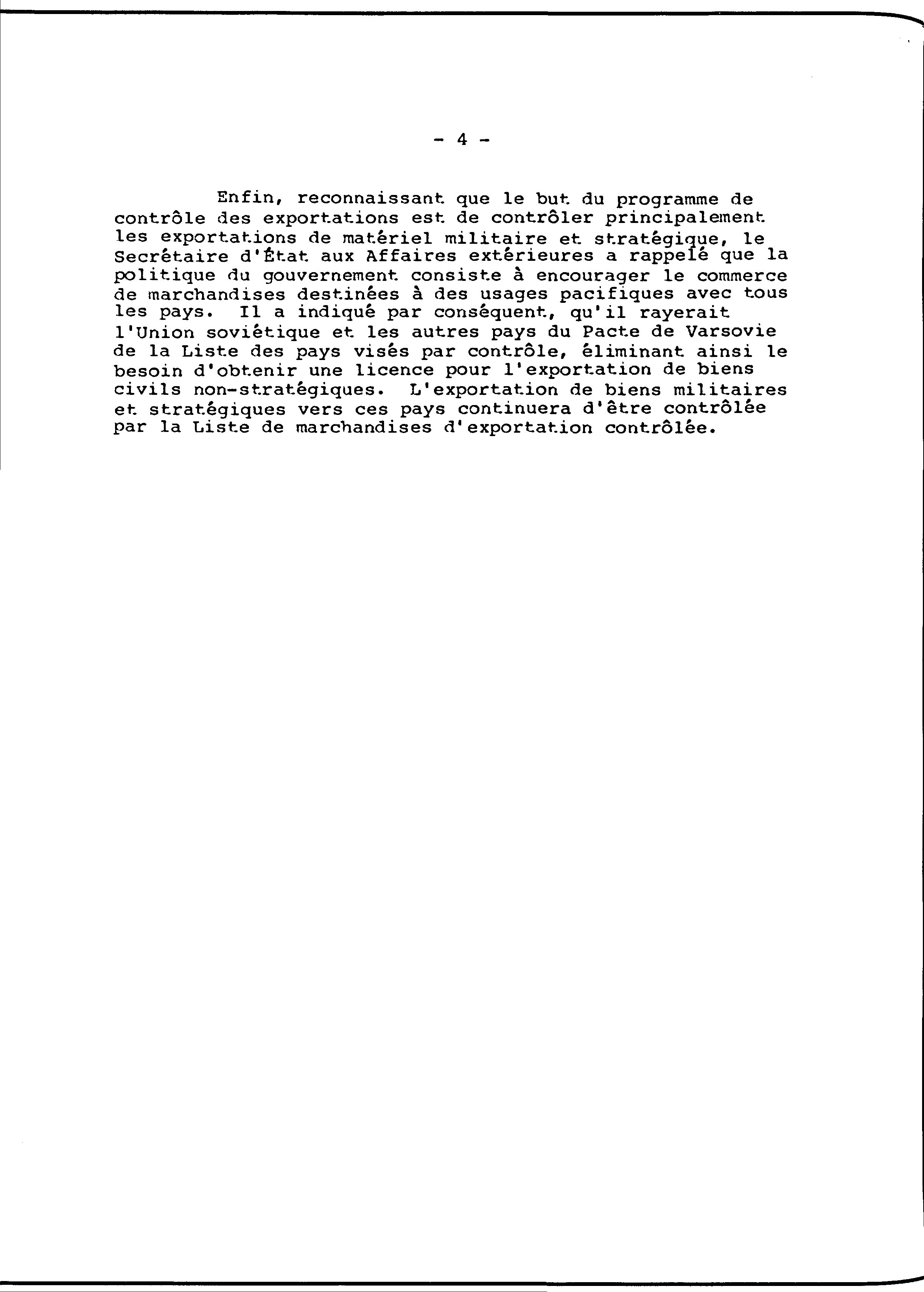 - 4 -

Enfin, reconnaissant que le but du programme de contrôle des exportations est de contrôler principalement les exportations de matériel militaire et stratégique, le Secrétaire d'État aux Affaires extérieures a rappelé que la politique du gouvernement consiste à encourager le commerce de marchandises destinées à des usages pacifiques avec tous les pays. Il a indiqué par conséquent, qu'il rayerait l'Union soviétique et les autres pays du Pacte de Varsovie de la Liste des pays visés par contrôle, éliminant ainsi le besoin d'obtenir une licence pour l'exportation de biens civils non-stratégiques. L'exportation de biens militaires et stratégiques vers ces pays continuera d'être contrôlée par la Liste de marchandises d'exportation contrôlée.